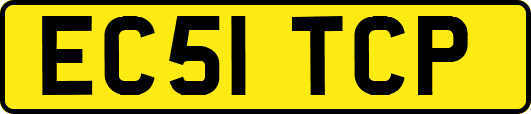 EC51 TCP